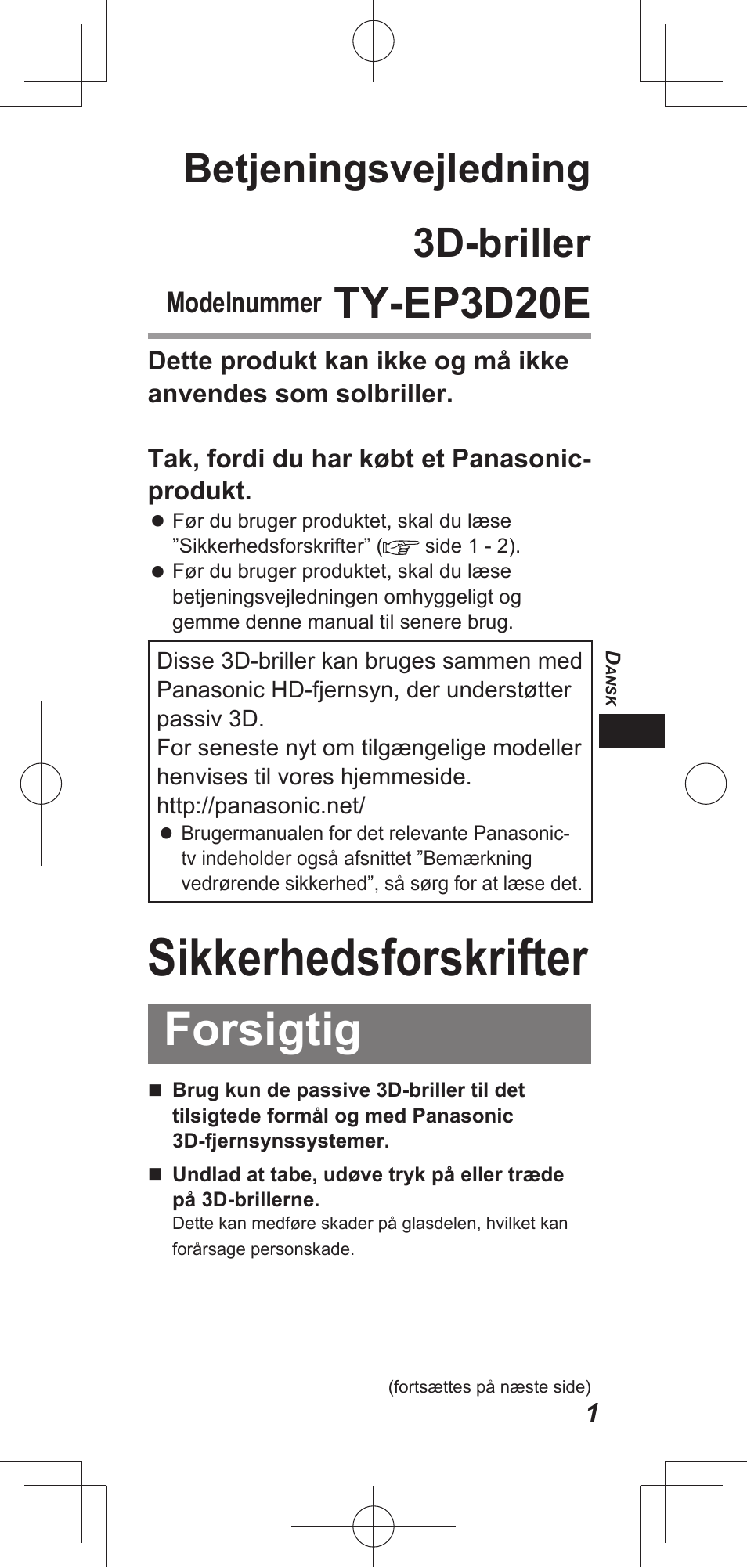 Betjeningsvejledning

3D-briller

Modelnummer TY-EP3D20E

Dette produkt kan ikke og må ikke anvendes som solbriller.

Tak, fordi du har købt et Panasonic-produkt.

● Før du bruger produktet, skal du læse ”Sikkerhedsforskrifter” (☞ side 1 - 2).
● Før du bruger produktet, skal du læse betjeningsvejledningen omhyggeligt og gemme denne manual til senere brug.

Disse 3D-briller kan bruges sammen med Panasonic HD-fjernsyn, der understøtter passiv 3D.
For seneste nyt om tilgængelige modeller henvises til vores hjemmeside.
http://panasonic.net/
● Brugermanualen for det relevante Panasonic-tv indeholder også afsnittet ”Bemærkning vedrørende sikkerhed”, så sørg for at læse det.

DANSK

Sikkerhedsforskrifter

Forsigtig

■ Brug kun de passive 3D-briller til det tilsigtede formål og med Panasonic 3D-fjernsynssystemer.

■ Undlad at tabe, udøve tryk på eller træde på 3D-brillerne.
Dette kan medføre skader på glasdelen, hvilket kan forårsage personskade.

(fortsættes på næste side)

1